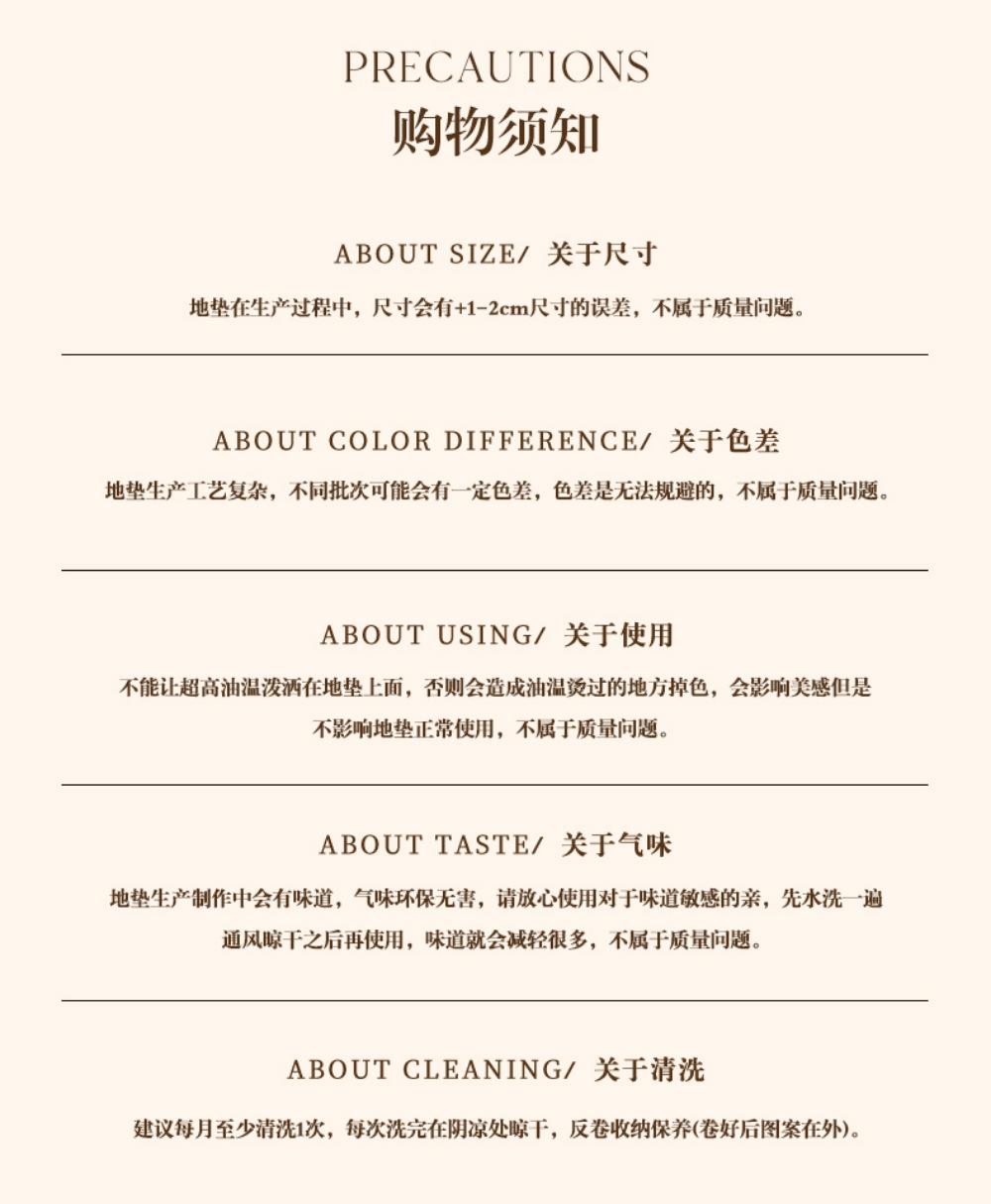 PRECAUTIONS
购物须知

ABOUT SIZE/ 关于尺寸

地垫在生产过程中，尺寸会有+1-2cm尺寸的误差，不属于质量问题。

ABOUT COLOR DIFFERENCE/ 关于色差

地垫生产工艺复杂，不同批次可能会有一定色差，色差是无法规避的，不属于质量问题。

ABOUT USING/ 关于使用

不能让超高油温泼洒在地垫上面，否则会造成油温烫过的地方掉色，会影响美感但是不影响地垫正常使用，不属于质量问题。

ABOUT TASTE/ 关于气味

地垫生产制作中会有味道，气味环保无害，请放心使用对于味道敏感的亲，先水洗一遍通风晾干之后再使用，味道就会减轻很多，不属于质量问题。

ABOUT CLEANING/ 关于清洗

建议每月至少清洗1次，每次洗完在阴凉处晾干，反卷收纳保养(卷好后图案在外)。